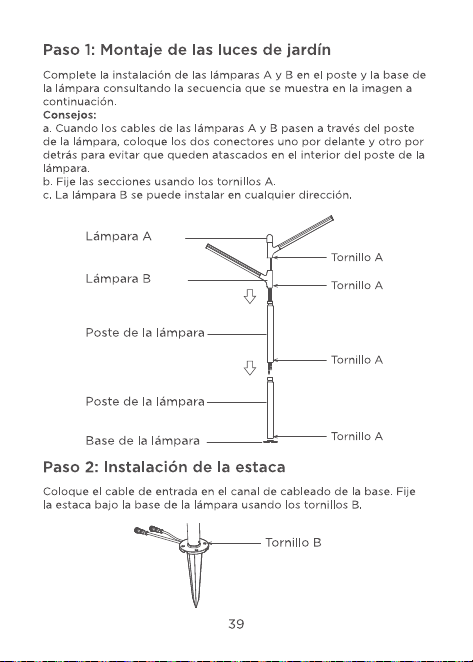 Paso 1: Montaje de las luces de jardín

Complete la instalación de las lámparas A y B en el poste y la base de la lámpara consultando la secuencia que se muestra en la imagen a continuación.
Consejos:
a. Cuando los cables de las lámparas A y B pasen a través del poste de la lámpara, coloque los dos conectores uno por delante y otro por detrás para evitar que queden atascados en el interior del poste de la lámpara.
b. Fije las secciones usando los tornillos A.
c. La lámpara B se puede instalar en cualquier dirección.

Lámpara A
Tornillo A
Lámpara B
Tornillo A
Poste de la lámpara
Tornillo A
Poste de la lámpara
Base de la lámpara
Tornillo A

Paso 2: Instalación de la estaca

Coloque el cable de entrada en el canal de cableado de la base. Fije la estaca bajo la base de la lámpara usando los tornillos B.

Tornillo B

39